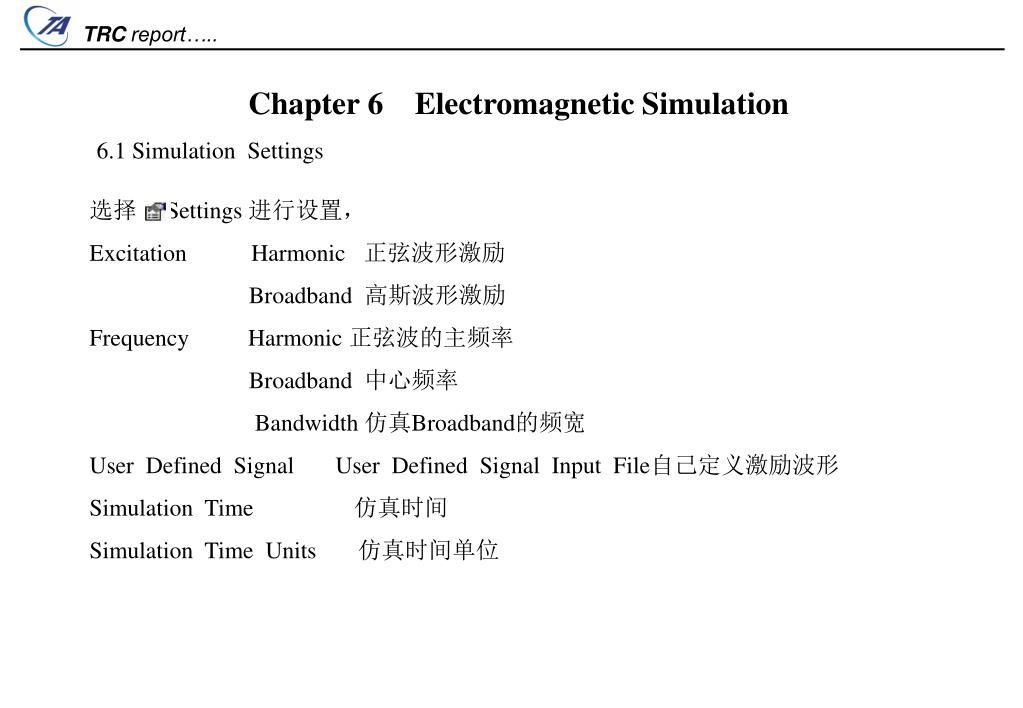 TA TRC report…..

Chapter 6 Electromagnetic Simulation

6.1 Simulation Settings

选择 Settings 进行设置，

Excitation Harmonic 正弦波形激励

Broadband 高斯波形激励

Frequency Harmonic 正弦波的主频率

Broadband 中心频率

Bandwidth 仿真Broadband的频宽

User Defined Signal User Defined Signal Input File自己定义激励波形

Simulation Time 仿真时间

Simulation Time Units 仿真时间单位